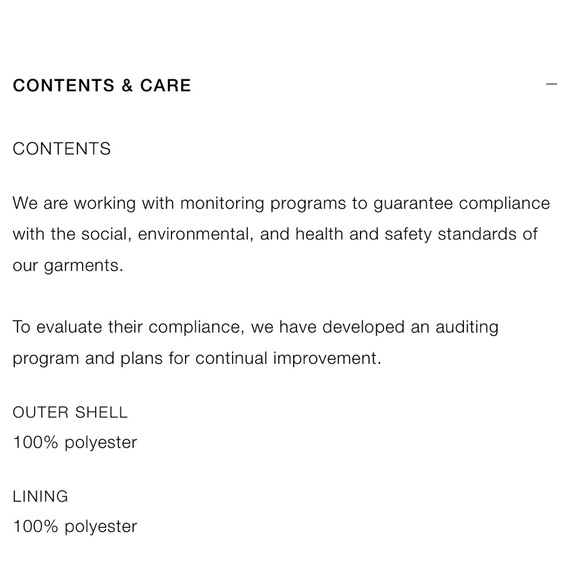 CONTENTS & CARE —

CONTENTS

We are working with monitoring programs to guarantee compliance with the social, environmental, and health and safety standards of our garments.

To evaluate their compliance, we have developed an auditing program and plans for continual improvement.

OUTER SHELL
100% polyester

LINING
100% polyester